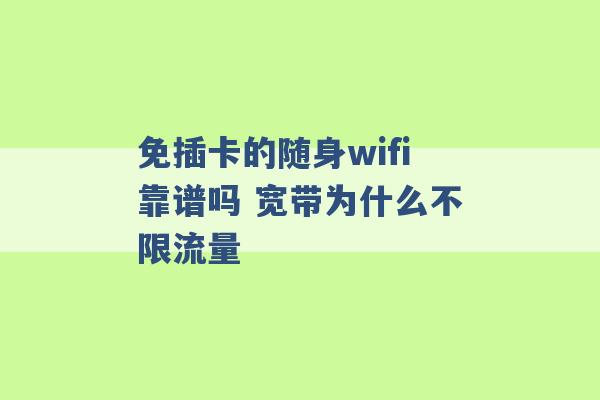 免插卡的随身wifi靠谱吗 宽带为什么不限流量